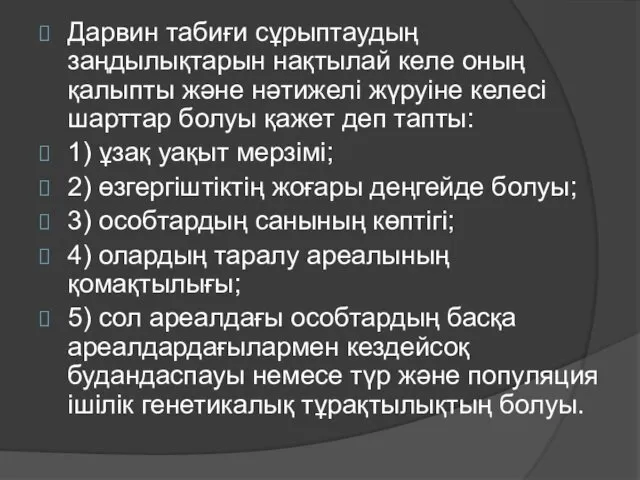 Дарвин табиғи сұрыптаудың заңдылықтарын нақтылай келе оның қалыпты және нәтижелі жүруіне келесі шарттар болуы қажет деп тапты:

1) ұзақ уақыт мерзімі;

2) өзгергіштіктің жоғары деңгейде болуы;

3) особтардың санының көптігі;

4) олардың таралу ареалының қомақтылығы;

5) сол ареалдағы особтардың басқа ареалдардағылармен кездейсоқ будандаспауы немесе түр және популяция ішілік генетикалық тұрақтылықтың болуы.